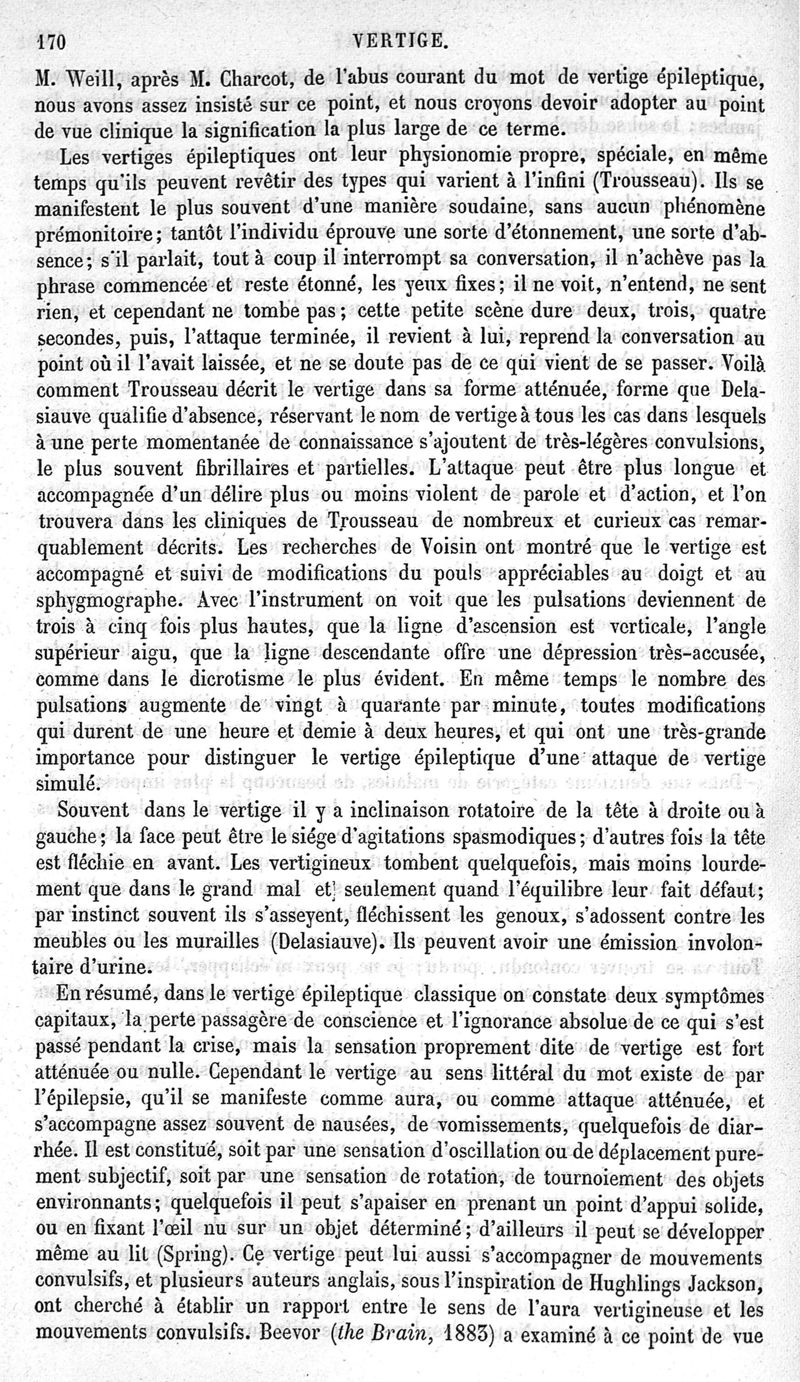 170 VERTIGE.

M. Weill, après M. Charcot, de l'abus courant du mot de vertige épileptique, nous avons assez insisté sur ce point, et nous croyons devoir adopter au point de vue clinique la signification la plus large de ce terme.

Les vertiges épileptiques ont leur physionomie propre, spéciale, en même temps qu'ils peuvent revêtir des types qui varient à l'infini (Trousseau). Ils se manifestent le plus souvent d'une manière soudaine, sans aucun phénomène prémonitoire; tantôt l'individu éprouve une sorte d'étonnement, une sorte d'absence; s'il parlait, tout à coup il interrompt sa conversation, il n'achève pas la phrase commencée et reste étonné, les yeux fixes; il ne voit, n'entend, ne sent rien, et cependant ne tombe pas; cette petite scène dure deux, trois, quatre secondes, puis, l'attaque terminée, il revient à lui, reprend la conversation au point où il l'avait laissée, et ne se doute pas de ce qui vient de se passer. Voilà comment Trousseau décrit le vertige dans sa forme atténuée, forme que Delasiauve qualifie d'absence, réservant le nom de vertige à tous les cas dans lesquels à une perte momentanée de connaissance s'ajoutent de très-légères convulsions, le plus souvent fibrillaires et partielles. L'attaque peut être plus longue et accompagnée d'un délire plus ou moins violent de parole et d'action, et l'on trouvera dans les cliniques de Trousseau de nombreux et curieux cas remarquablement décrits. Les recherches de Voisin ont montré que le vertige est accompagné et suivi de modifications du pouls appréciables au doigt et au sphygmographe. Avec l'instrument on voit que les pulsations deviennent de trois à cinq fois plus hautes, que la ligne d'ascension est verticale, l'angle supérieur aigu, que la ligne descendante offre une dépression très-accusée, comme dans le dicrotisme le plus évident. En même temps le nombre des pulsations augmente de vingt à quarante par minute, toutes modifications qui durent de une heure et demie à deux heures, et qui ont une très-grande importance pour distinguer le vertige épileptique d'une attaque de vertige simulé.

Souvent dans le vertige il y a inclinaison rotatoire de la tête à droite ou à gauche; la face peut être le siége d'agitations spasmodiques; d'autres fois la tête est fléchie en avant. Les vertigineux tombent quelquefois, mais moins lourdement que dans le grand mal et seulement quand l'équilibre leur fait défaut; par instinct souvent ils s'asseyent, fléchissent les genoux, s'adossent contre les meubles ou les murailles (Delasiauve). Ils peuvent avoir une émission involontaire d'urine.

En résumé, dans le vertige épileptique classique on constate deux symptômes capitaux, la perte passagère de conscience et l'ignorance absolue de ce qui s'est passé pendant la crise, mais la sensation proprement dite de vertige est fort atténuée ou nulle. Cependant le vertige au sens littéral du mot existe de par l'épilepsie, qu'il se manifeste comme aura, ou comme attaque atténuée, et s'accompagne assez souvent de nausées, de vomissements, quelquefois de diarrhée. Il est constitué, soit par une sensation d'oscillation ou de déplacement purement subjectif, soit par une sensation de rotation, de tournoiement des objets environnants; quelquefois il peut s'apaiser en prenant un point d'appui solide, ou en fixant l'œil nu sur un objet déterminé; d'ailleurs il peut se développer même au lit (Spring). Ce vertige peut lui aussi s'accompagner de mouvements convulsifs, et plusieurs auteurs anglais, sous l'inspiration de Hughlings Jackson, ont cherché à établir un rapport entre le sens de l'aura vertigineuse et les mouvements convulsifs. Beevor (the Brain, 1883) a examiné à ce point de vue